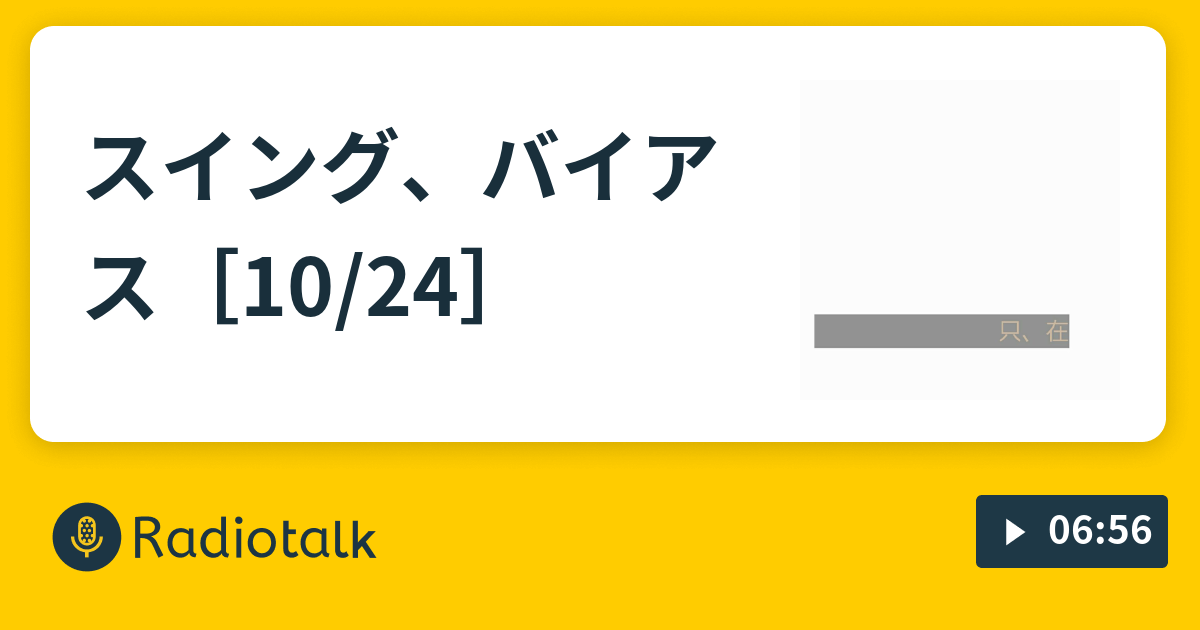 スイング、バイアス［10/24］

只、在

Radiotalk

06:56